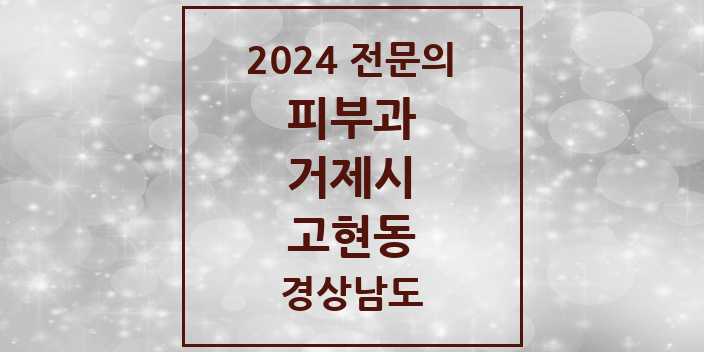 2024 전문의
피부과
거제시
고현동
경상남도